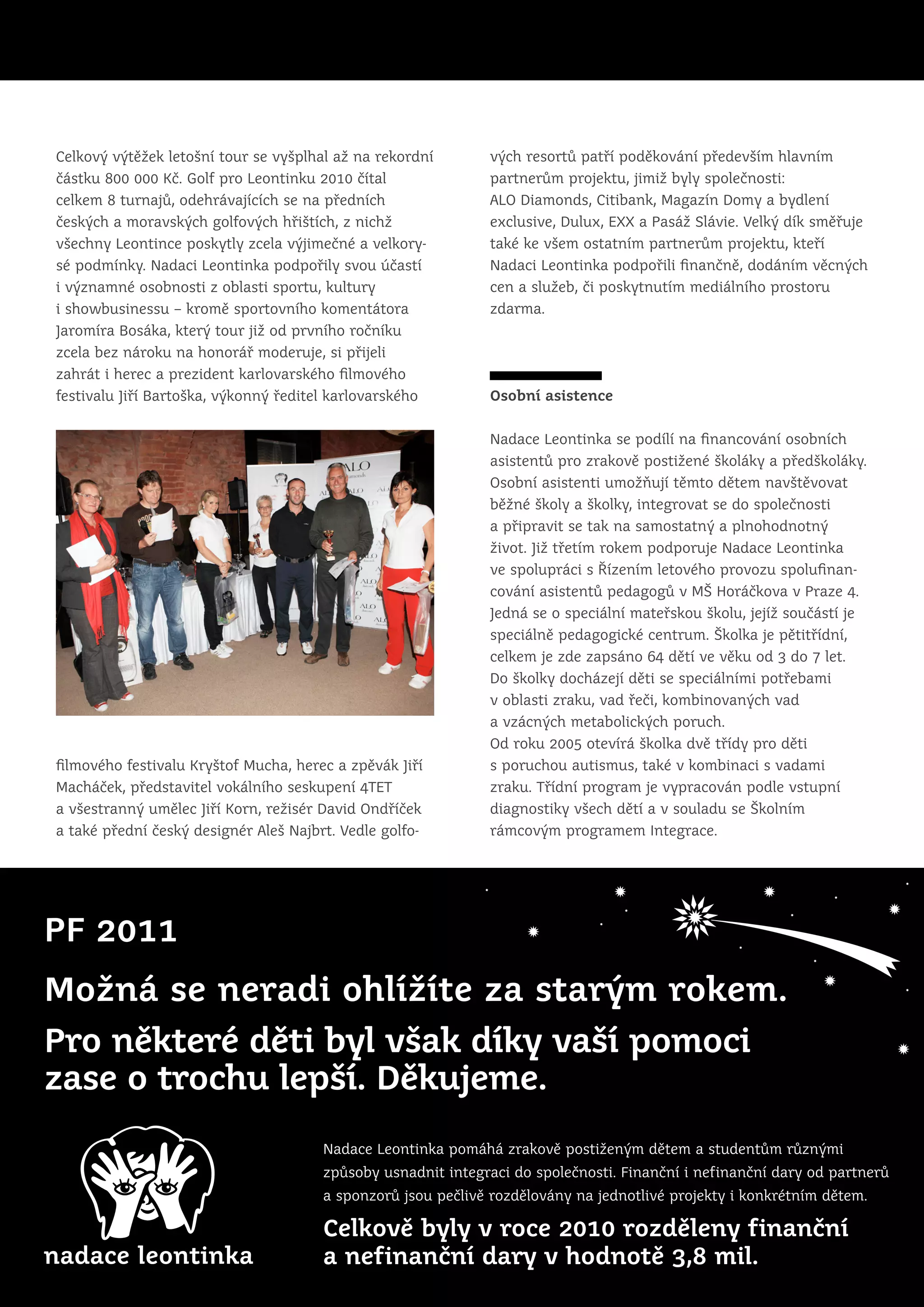 Celkový výtěžek letošní tour se vyšplhal až na rekordní částku 800 000 Kč. Golf pro Leontinku 2010 čítal celkem 8 turnajů, odehrávajících se na předních českých a moravských golfových hřištích, z nichž všechny Leontince poskytly zcela výjimečné a velkorysé podmínky. Nadaci Leontinka podpořily svou účastí i významné osobnosti z oblasti sportu, kultury i showbusinessu – kromě sportovního komentátora Jaromíra Bosáka, který tour již od prvního ročníku zcela bez nároku na honorář moderuje, si přijeli zahrát i herec a prezident karlovarského filmového festivalu Jiří Bartoška, výkonný ředitel karlovarského

ALO

filmového festivalu Kryštof Mucha, herec a zpěvák Jiří Macháček, představitel vokálního seskupení 4TET a všestranný umělec Jiří Korn, režisér David Ondříček a také přední český designér Aleš Najbrt. Vedle golfových resortů patří poděkování především hlavním partnerům projektu, jimiž byly společnosti: ALO Diamonds, Citibank, Magazín Domy a bydlení exclusive, Dulux, EXX a Pasáž Slávie. Velký dík směřuje také ke všem ostatním partnerům projektu, kteří Nadaci Leontinka podpořili finančně, dodáním věcných cen a služeb, či poskytnutím mediálního prostoru zdarma.

Osobní asistence

Nadace Leontinka se podílí na financování osobních asistentů pro zrakově postižené školáky a předškoláky. Osobní asistenti umožňují těmto dětem navštěvovat běžné školy a školky, integrovat se do společnosti a připravit se tak na samostatný a plnohodnotný život. Již třetím rokem podporuje Nadace Leontinka ve spolupráci s Řízením letového provozu spolufinancování asistentů pedagogů v MŠ Horáčkova v Praze 4. Jedná se o speciální mateřskou školu, jejíž součástí je speciálně pedagogické centrum. Školka je pětitřídní, celkem je zde zapsáno 64 dětí ve věku od 3 do 7 let. Do školky docházejí děti se speciálními potřebami v oblasti zraku, vad řeči, kombinovaných vad a vzácných metabolických poruch.
Od roku 2005 otevírá školka dvě třídy pro děti s poruchou autismus, také v kombinaci s vadami zraku. Třídní program je vypracován podle vstupní diagnostiky všech dětí a v souladu se Školním rámcovým programem Integrace.

PF 2011

Možná se neradi ohlížíte za starým rokem. Pro některé děti byl však díky vaší pomoci zase o trochu lepší. Děkujeme.

nadace leontinka

Nadace Leontinka pomáhá zrakově postiženým dětem a studentům různými způsoby usnadnit integraci do společnosti. Finanční i nefinanční dary od partnerů a sponzorů jsou pečlivě rozdělovány na jednotlivé projekty i konkrétním dětem.

Celkově byly v roce 2010 rozděleny finanční a nefinanční dary v hodnotě 3,8 mil.